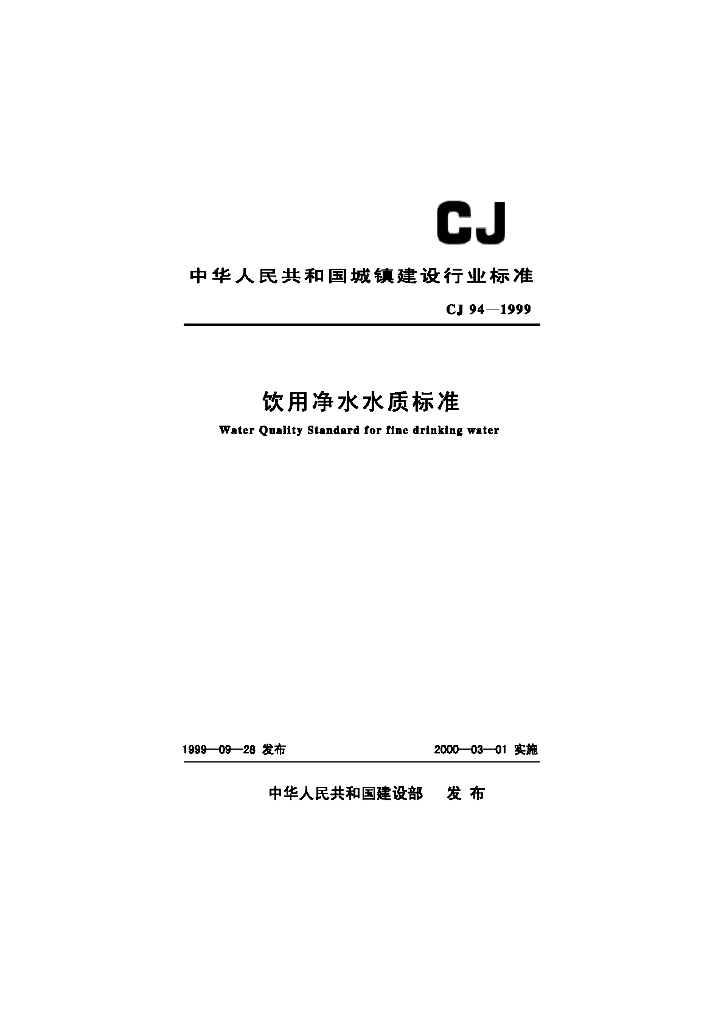 CJ

中华人民共和国城镇建设行业标准

CJ 94—1999

饮用净水水质标准

Water Quality Standard for fine drinking water

1999—09—28 发布

2000—03—01 实施

中华人民共和国建设部　发 布